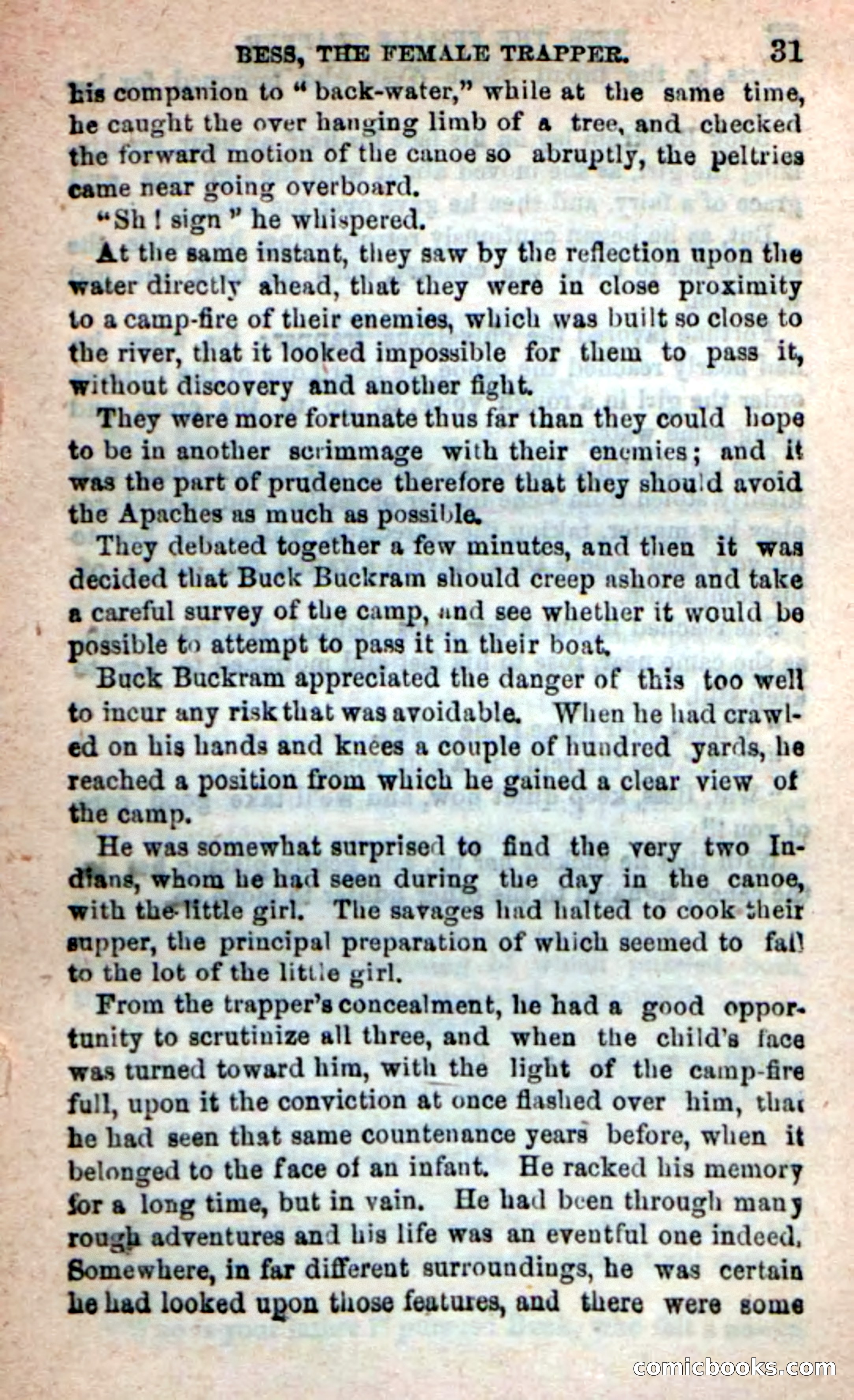 BESS, THE FEMALE TRAPPER. 31

his companion to "back-water," while at the same time, he caught the over hanging limb of a tree, and checked the forward motion of the canoe so abruptly, the peltries came near going overboard.

"Sh! sign" he whispered.

At the same instant, they saw by the reflection upon the water directly ahead, that they were in close proximity to a camp-fire of their enemies, which was built so close to the river, that it looked impossible for them to pass it, without discovery and another fight.

They were more fortunate thus far than they could hope to be in another scrimmage with their enemies; and it was the part of prudence therefore that they should avoid the Apaches as much as possible.

They debated together a few minutes, and then it was decided that Buck Buckram should creep ashore and take a careful survey of the camp, and see whether it would be possible to attempt to pass it in their boat.

Buck Buckram appreciated the danger of this too well to incur any risk that was avoidable. When he had crawled on his hands and knees a couple of hundred yards, he reached a position from which he gained a clear view of the camp.

He was somewhat surprised to find the very two Indians, whom he had seen during the day in the canoe, with the little girl. The savages had halted to cook their supper, the principal preparation of which seemed to fall to the lot of the little girl.

From the trapper's concealment, he had a good opportunity to scrutinize all three, and when the child's face was turned toward him, with the light of the camp-fire full, upon it the conviction at once flashed over him, that he had seen that same countenance years before, when it belonged to the face of an infant. He racked his memory for a long time, but in vain. He had been through many rough adventures and his life was an eventful one indeed. Somewhere, in far different surroundings, he was certain he had looked upon those features, and there were some

comicbooks.com